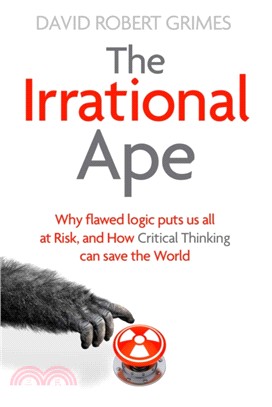 DAVID ROBERT GRIMES

The Irrational Ape

Why flawed logic puts us all at Risk, and How Critical Thinking can save the World